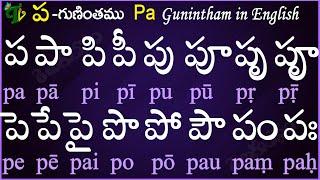 ప-గుణింతము Pa Gunintham in English

ప పా పి పీ పు పూ పృ పౄ

pa pā pi pī pu pū pṛ pṝ

పె పే పై పొ పో పౌ పం పః

pe pē pai po pō pau paṃ paḥ